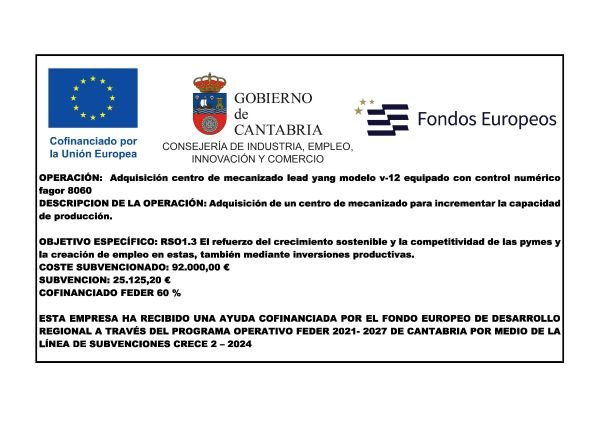 Cofinanciado por la Unión Europea

GOBIERNO de CANTABRIA
CONSEJERÍA DE INDUSTRIA, EMPLEO, INNOVACIÓN Y COMERCIO

Fondos Europeos

OPERACIÓN: Adquisición centro de mecanizado lead yang modelo v-12 equipado con control numérico fagor 8060
DESCRIPCION DE LA OPERACIÓN: Adquisición de un centro de mecanizado para incrementar la capacidad de producción.

OBJETIVO ESPECÍFICO: RSO1.3 El refuerzo del crecimiento sostenible y la competitividad de las pymes y la creación de empleo en estas, también mediante inversiones productivas.
COSTE SUBVENCIONADO: 92.000,00 €
SUBVENCION: 25.125,20 €
COFINANCIADO FEDER 60 %

ESTA EMPRESA HA RECIBIDO UNA AYUDA COFINANCIADA POR EL FONDO EUROPEO DE DESARROLLO REGIONAL A TRAVÉS DEL PROGRAMA OPERATIVO FEDER 2021- 2027 DE CANTABRIA POR MEDIO DE LA LÍNEA DE SUBVENCIONES CRECE 2 – 2024